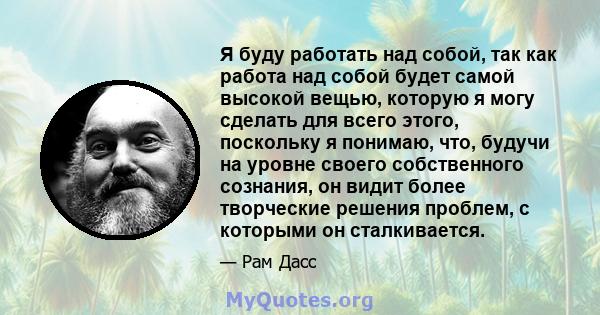 Я буду работать над собой, так как работа над собой будет самой высокой вещью, которую я могу сделать для всего этого, поскольку я понимаю, что, будучи на уровне своего собственного сознания, он видит более творческие решения проблем, с которыми он сталкивается.

— Рам Дасс

MyQuotes.org